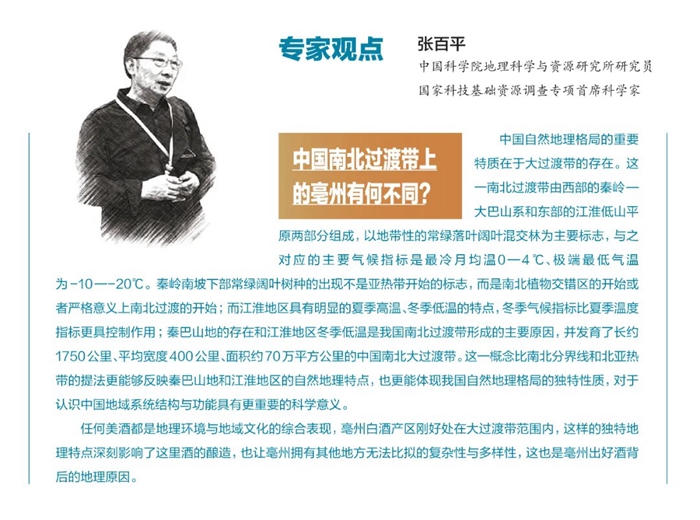 专家观点

张百平
中国科学院地理科学与资源研究所研究员
国家科技基础资源调查专项首席科学家

中国南北过渡带上的亳州有何不同?

中国自然地理格局的重要特质在于大过渡带的存在。这一南北过渡带由西部的秦岭—大巴山系和东部的江淮低山平原两部分组成，以地带性的常绿落叶阔叶混交林为主要标志，与之对应的主要气候指标是最冷月均温0—4℃、极端最低气温为-10—-20℃。秦岭南坡下部常绿阔叶树种的出现不是亚热带开始的标志，而是南北植物交错区的开始或者严格意义上南北过渡的开始；而江淮地区具有明显的夏季高温、冬季低温的特点，冬季气候指标比夏季温度指标更具控制作用；秦巴山地的存在和江淮地区冬季低温是我国南北过渡带形成的主要原因，并发育了长约1750公里、平均宽度400公里、面积约70万平方公里的中国南北大过渡带。这一概念比南北分界线和北亚热带的提法更能够反映秦巴山地和江淮地区的自然地理特点，也更能体现我国自然地理格局的独特性质，对于认识中国地域系统结构与功能具有更重要的科学意义。

任何美酒都是地理环境与地域文化的综合表现，亳州白酒产区刚好处在大过渡带范围内，这样的独特地理特点深刻影响了这里酒的酿造，也让亳州拥有其他地方无法比拟的复杂性与多样性，这也是亳州出好酒背后的地理原因。